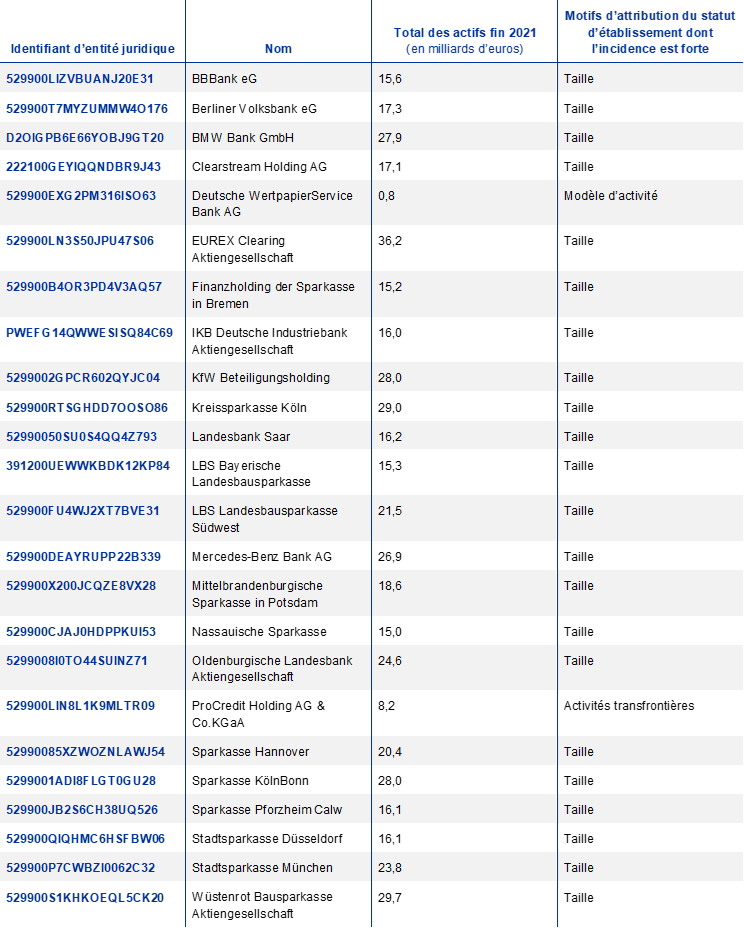 | Identifiant d'entité juridique | Nom | Total des actifs fin 2021 (en milliards d'euros) | Motifs d'attribution du statut d'établissement dont l'incidence est forte |
|---|---|---|---|
| 529900LIZVBUANJ20E31 | BBBank eG | 15,6 | Taille |
| 529900T7MYZUMMW4O176 | Berliner Volksbank eG | 17,3 | Taille |
| D2OIGPB6E66YOBJ9GT20 | BMW Bank GmbH | 27,9 | Taille |
| 222100GEYIQQNDBR9J43 | Clearstream Holding AG | 17,1 | Taille |
| 529900EXG2PM316ISO63 | Deutsche WertpapierService Bank AG | 0,8 | Modèle d'activité |
| 529900LN3S50JPU47S06 | EUREX Clearing Aktiengesellschaft | 36,2 | Taille |
| 529900B4OR3PD4V3AQ57 | Finanzholding der Sparkasse in Bremen | 15,2 | Taille |
| PWEFG14QWWESISQ84C69 | IKB Deutsche Industriebank Aktiengesellschaft | 16,0 | Taille |
| 5299002GPCR602QYJC04 | KfW Beteiligungsholding | 28,0 | Taille |
| 529900RTSGHDD7OOSO86 | Kreissparkasse Köln | 29,0 | Taille |
| 52990050SU0S4QQ4Z793 | Landesbank Saar | 16,2 | Taille |
| 391200UEWWKBDK12KP84 | LBS Bayerische Landesbausparkasse | 15,3 | Taille |
| 529900FU4WJ2XT7BVE31 | LBS Landesbausparkasse Südwest | 21,5 | Taille |
| 529900DEAYRUPP22B339 | Mercedes-Benz Bank AG | 26,9 | Taille |
| 529900X200JCQZE8VX28 | Mittelbrandenburgische Sparkasse in Potsdam | 18,6 | Taille |
| 529900CJAJ0HDPPKUI53 | Nassauische Sparkasse | 15,0 | Taille |
| 5299008I0TO44SUINZ71 | Oldenburgische Landesbank Aktiengesellschaft | 24,6 | Taille |
| 529900LIN8L1K9MLTR09 | ProCredit Holding AG & Co.KGaA | 8,2 | Activités transfrontières |
| 52990085XZWOZNLAWJ54 | Sparkasse Hannover | 20,4 | Taille |
| 5299001ADI8FLGT0GU28 | Sparkasse KölnBonn | 28,0 | Taille |
| 529900JB2S6CH38UQ526 | Sparkasse Pforzheim Calw | 16,1 | Taille |
| 529900QIQHMC6HSFBW06 | Stadtsparkasse Düsseldorf | 16,1 | Taille |
| 529900P7CWBZI0062C32 | Stadtsparkasse München | 23,8 | Taille |
| 529900S1KHKOEQL5CK20 | Wüstenrot Bausparkasse Aktiengesellschaft | 29,7 | Taille |